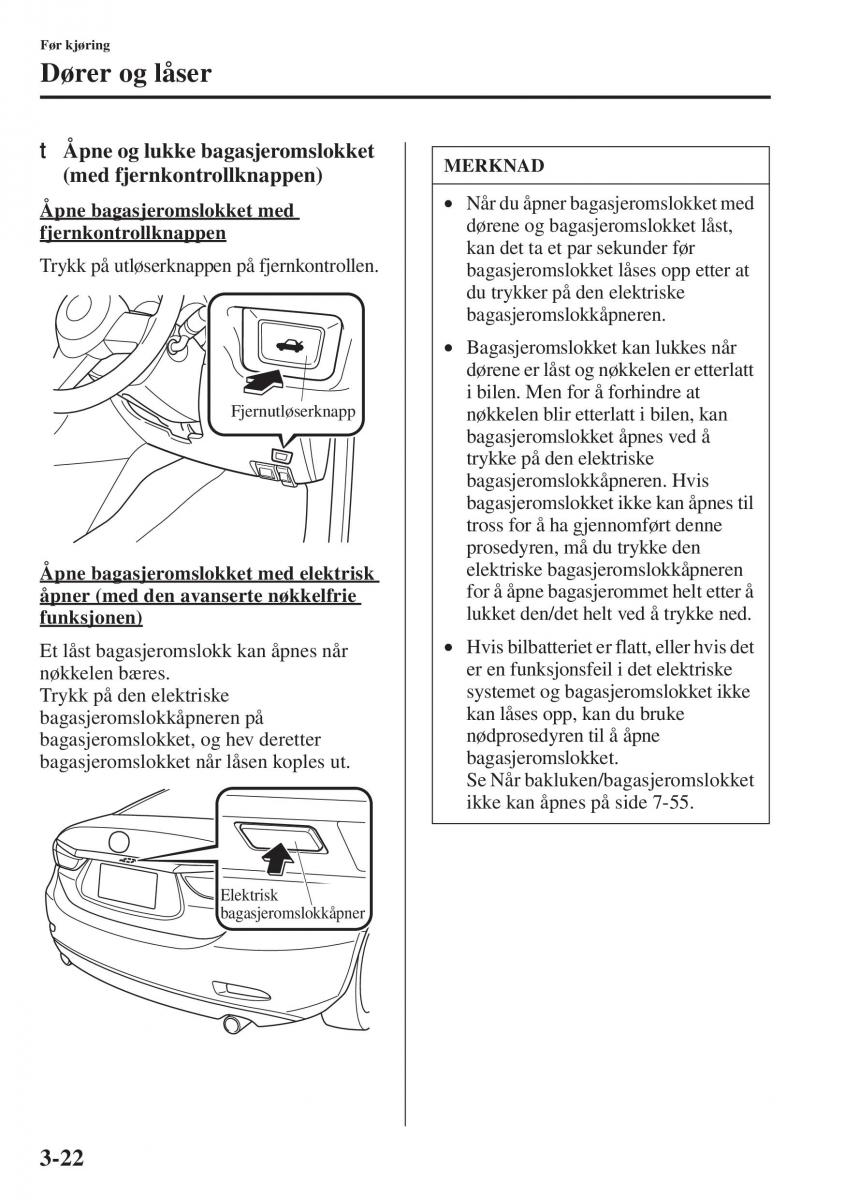 Før kjøring

Dører og låser

t Åpne og lukke bagasjeromslokket (med fjernkontrollknappen)

Åpne bagasjeromslokket med fjernkontrollknappen

Trykk på utløserknappen på fjernkontrollen.

Fjernutløserknapp

Åpne bagasjeromslokket med elektrisk åpner (med den avanserte nøkkelfrie funksjonen)

Et låst bagasjeromslokk kan åpnes når nøkkelen bæres.
Trykk på den elektriske bagasjeromslokkåpneren på bagasjeromslokket, og hev deretter bagasjeromslokket når låsen koples ut.

Elektrisk bagasjeromslokkåpner

MERKNAD

• Når du åpner bagasjeromslokket med dørene og bagasjeromslokket låst, kan det ta et par sekunder før bagasjeromslokket låses opp etter at du trykker på den elektriske bagasjeromslokkåpneren.

• Bagasjeromslokket kan lukkes når dørene er låst og nøkkelen er etterlatt i bilen. Men for å forhindre at nøkkelen blir etterlatt i bilen, kan bagasjeromslokket åpnes ved å trykke på den elektriske bagasjeromslokkåpneren. Hvis bagasjeromslokket ikke kan åpnes til tross for å ha gjennomført denne prosedyren, må du trykke den elektriske bagasjeromslokkåpneren for å åpne bagasjerommet helt etter å lukket den/det helt ved å trykke ned.

• Hvis bilbatteriet er flatt, eller hvis det er en funksjonsfeil i det elektriske systemet og bagasjeromslokket ikke kan låses opp, kan du bruke nødprosedyren til å åpne bagasjeromslokket.
Se Når bakluken/bagasjeromslokket ikke kan åpnes på side 7-55.

3-22